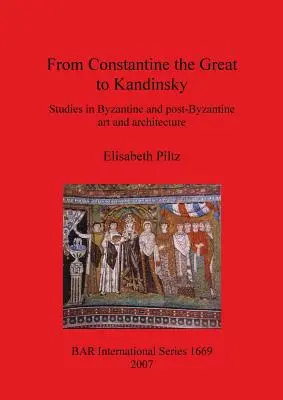 From Constantine the Great to Kandinsky

Studies in Byzantine and post-Byzantine art and architecture

Elisabeth Piltz

BAR International Series 1669
2007